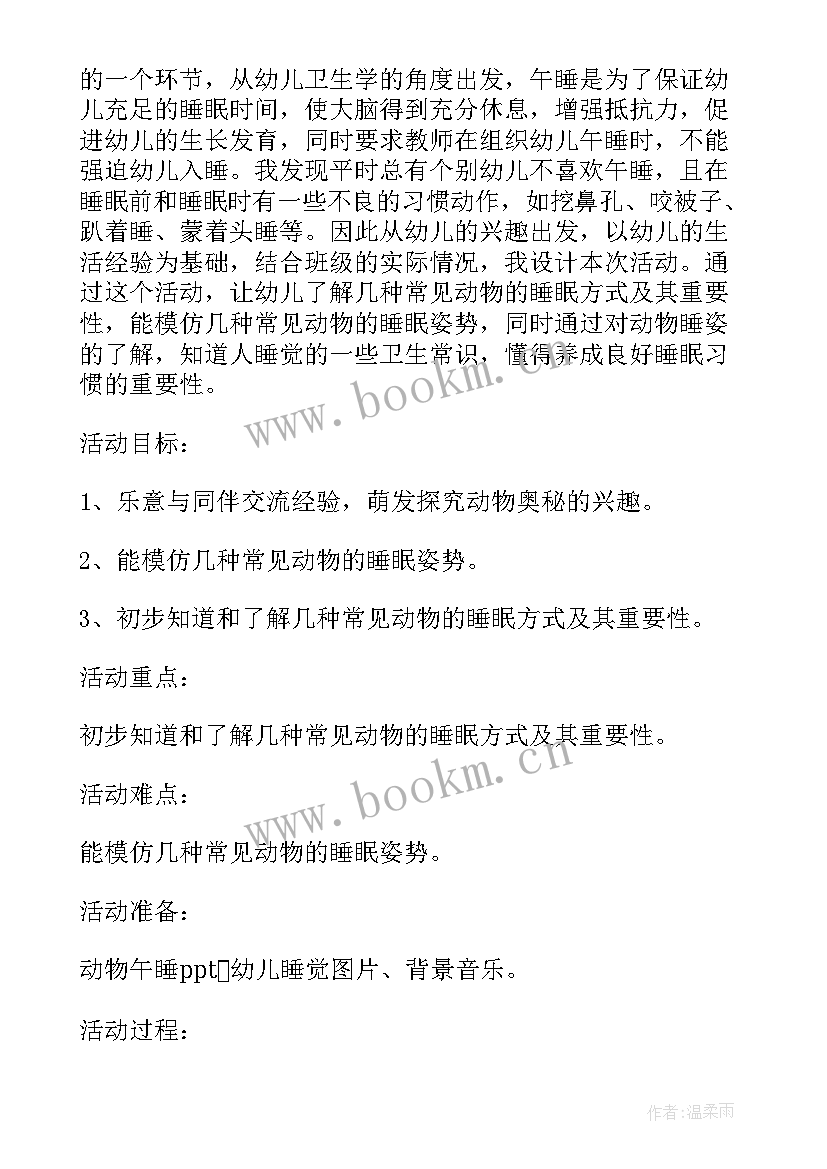 的一个环节，从幼儿卫生学的角度出发，午睡是为了保证幼儿充足的睡眠时间，使大脑得到充分休息，增强抵抗力，促进幼儿的生长发育，同时要求教师在组织幼儿午睡时，不能强迫幼儿入睡。我发现平时总有个别幼儿不喜欢午睡，且在睡眠前和睡眠时有一些不良的习惯动作，如挖鼻孔、咬被子、趴着睡、蒙着头睡等。因此从幼儿的兴趣出发，以幼儿的生活经验为基础，结合班级的实际情况，我设计本次活动。通过这个活动，让幼儿了解几种常见动物的睡眠方式及其重要性，能模仿几种常见动物的睡眠姿势，同时通过对动物睡姿的了解，知道人睡觉的一些卫生常识，懂得养成良好睡眠习惯的重要性。

www.bookm.cn

活动目标：

1、乐意与同伴交流经验，萌发探究动物奥秘的兴趣。

2、能模仿几种常见动物的睡眠姿势。

3、初步知道和了解几种常见动物的睡眠方式及其重要性。

活动重点：

初步知道和了解几种常见动物的睡眠方式及其重要性。

www.bookm.cn

活动难点：

能模仿几种常见动物的睡眠姿势。

活动准备：

动物午睡ppt幼儿睡觉图片、背景音乐。

活动过程：

作者：温柔雨